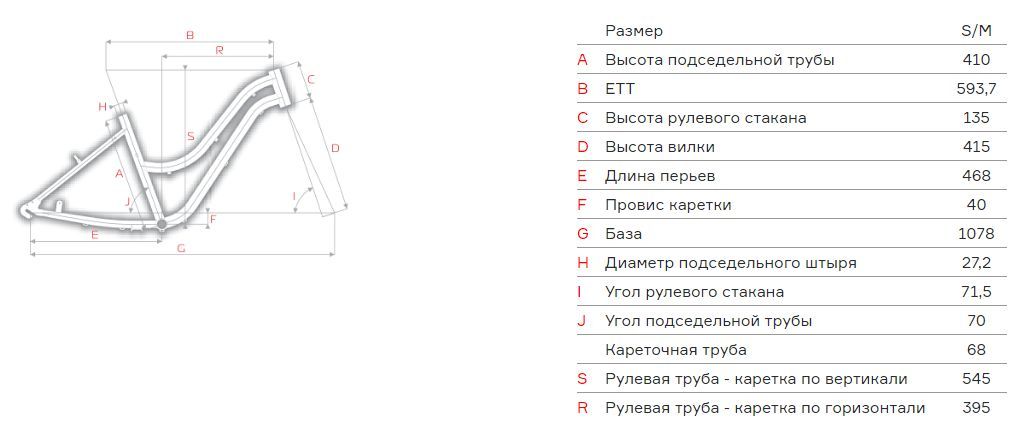 B
R
C
H
S
D
A
J
I
F
E
G

|   | Размер | S/M |
|---|---|---|
| A | Высота подседельной трубы | 410 |
| B | ETT | 593,7 |
| C | Высота рулевого стакана | 135 |
| D | Высота вилки | 415 |
| E | Длина перьев | 468 |
| F | Провис каретки | 40 |
| G | База | 1078 |
| H | Диаметр подседельного штыря | 27,2 |
| I | Угол рулевого стакана | 71,5 |
| J | Угол подседельной трубы | 70 |
|   | Кареточная труба | 68 |
| S | Рулевая труба - каретка по вертикали | 545 |
| R | Рулевая труба - каретка по горизонтали | 395 |